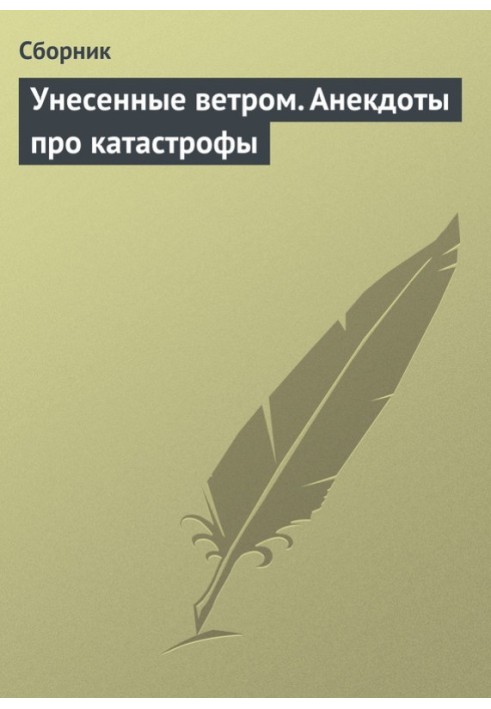 Сборник

Унесенные ветром. Анекдоты про катастрофы